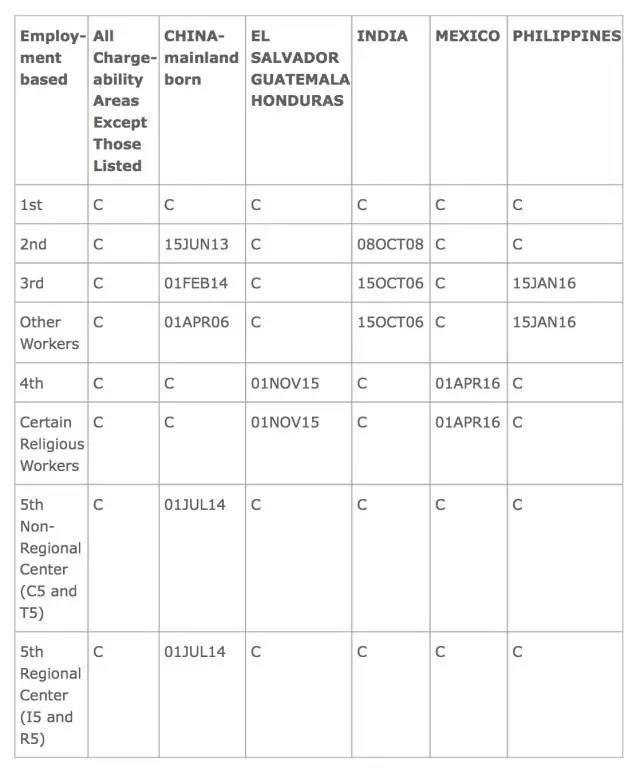 | Employment based | All Chargeability Areas Except Those Listed | CHINA-mainland born | EL SALVADOR GUATEMALA HONDURAS | INDIA | MEXICO | PHILIPPINES |
|---|---|---|---|---|---|---|
| 1st | C | C | C | C | C | C |
| 2nd | C | 15JUN13 | C | 08OCT08 | C | C |
| 3rd | C | 01FEB14 | C | 15OCT06 | C | 15JAN16 |
| Other Workers | C | 01APR06 | C | 15OCT06 | C | 15JAN16 |
| 4th | C | C | 01NOV15 | C | 01APR16 | C |
| Certain Religious Workers | C | C | 01NOV15 | C | 01APR16 | C |
| 5th Non-Regional Center (C5 and T5) | C | 01JUL14 | C | C | C | C |
| 5th Regional Center (I5 and R5) | C | 01JUL14 | C | C | C | C |